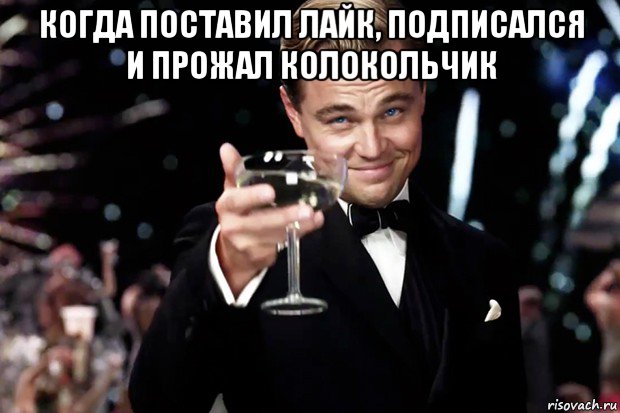 КОГДА ПОСТАВИЛ ЛАЙК, ПОДПИСАЛСЯ И ПРОЖАЛ КОЛОКОЛЬЧИК

risovach.ru